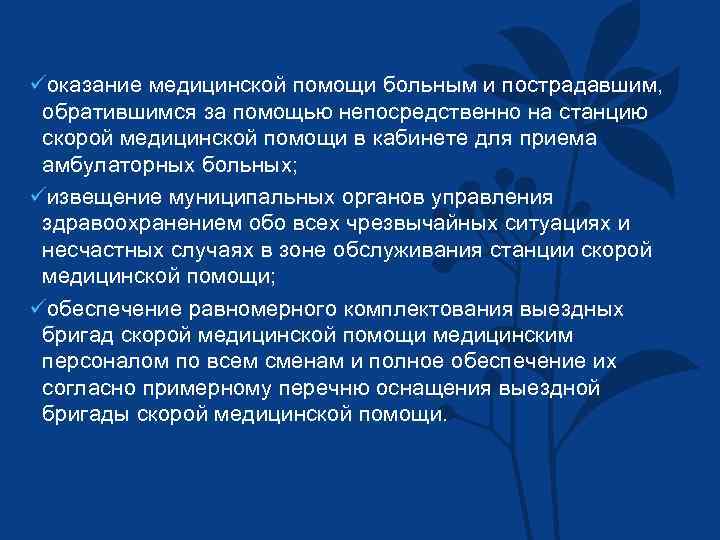 ✓оказание медицинской помощи больным и пострадавшим, обратившимся за помощью непосредственно на станцию скорой медицинской помощи в кабинете для приема амбулаторных больных;

✓извещение муниципальных органов управления здравоохранением обо всех чрезвычайных ситуациях и несчастных случаях в зоне обслуживания станции скорой медицинской помощи;

✓обеспечение равномерного комплектования выездных бригад скорой медицинской помощи медицинским персоналом по всем сменам и полное обеспечение их согласно примерному перечню оснащения выездной бригады скорой медицинской помощи.